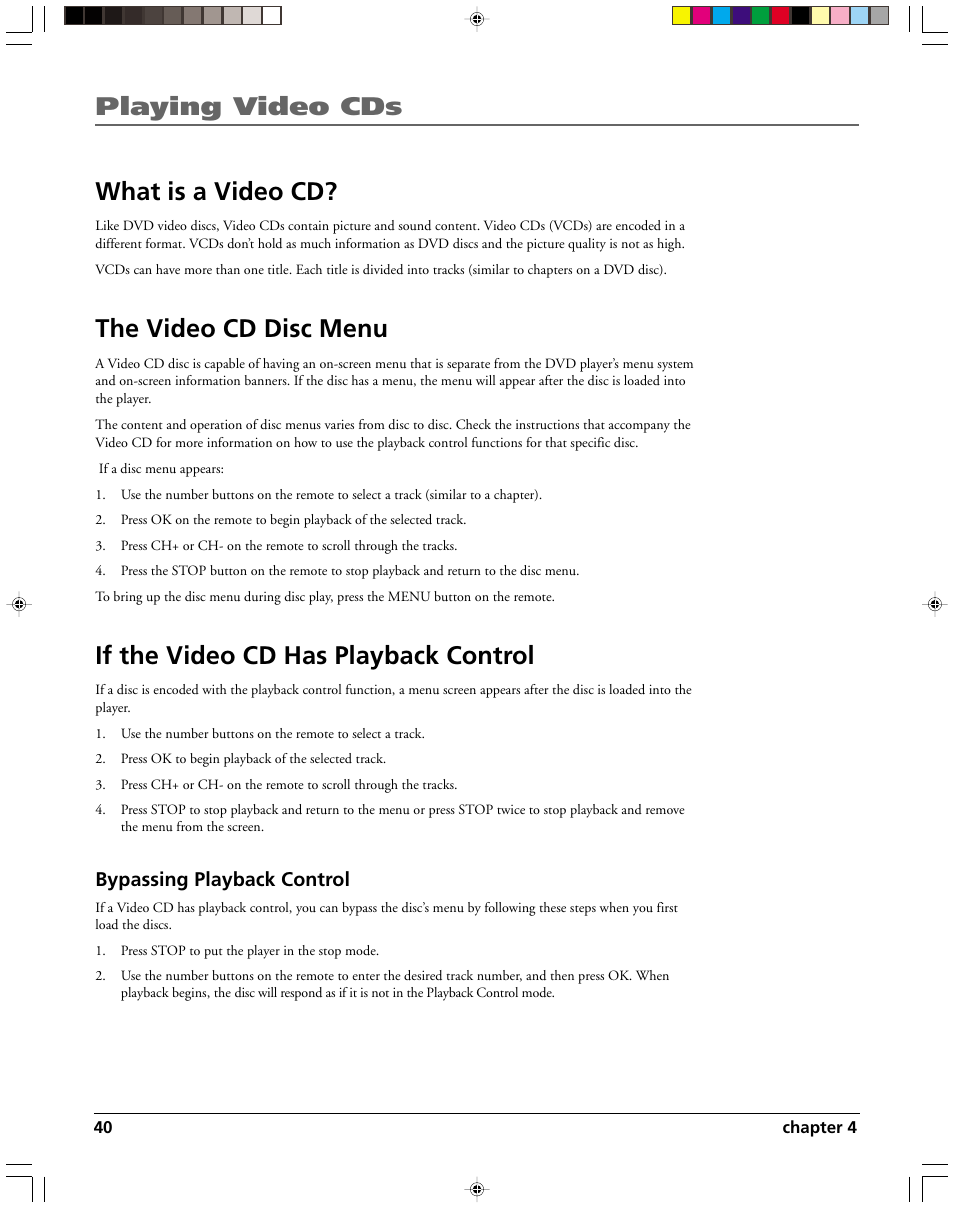 Playing Video CDs

What is a Video CD?

Like DVD video discs, Video CDs contain picture and sound content. Video CDs (VCDs) are encoded in a different format. VCDs don't hold as much information as DVD discs and the picture quality is not as high.

VCDs can have more than one title. Each title is divided into tracks (similar to chapters on a DVD disc).

The Video CD Disc Menu

A Video CD disc is capable of having an on-screen menu that is separate from the DVD player's menu system and on-screen information banners. If the disc has a menu, the menu will appear after the disc is loaded into the player.

The content and operation of disc menus varies from disc to disc. Check the instructions that accompany the Video CD for more information on how to use the playback control functions for that specific disc.

If a disc menu appears:

1. Use the number buttons on the remote to select a track (similar to a chapter).
2. Press OK on the remote to begin playback of the selected track.
3. Press CH+ or CH- on the remote to scroll through the tracks.
4. Press the STOP button on the remote to stop playback and return to the disc menu.

To bring up the disc menu during disc play, press the MENU button on the remote.

If the Video CD Has Playback Control

If a disc is encoded with the playback control function, a menu screen appears after the disc is loaded into the player.

1. Use the number buttons on the remote to select a track.
2. Press OK to begin playback of the selected track.
3. Press CH+ or CH- on the remote to scroll through the tracks.
4. Press STOP to stop playback and return to the menu or press STOP twice to stop playback and remove the menu from the screen.

Bypassing Playback Control

If a Video CD has playback control, you can bypass the disc's menu by following these steps when you first load the discs.

1. Press STOP to put the player in the stop mode.
2. Use the number buttons on the remote to enter the desired track number, and then press OK. When playback begins, the disc will respond as if it is not in the Playback Control mode.

40 chapter 4